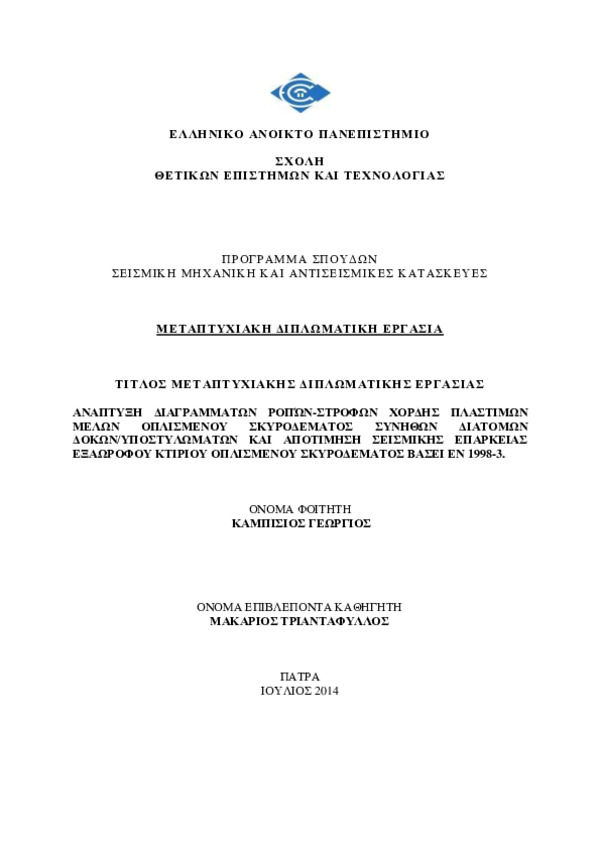 ΕΛΛΗΝΙΚΟ ΑΝΟΙΚΤΟ ΠΑΝΕΠΙΣΤΗΜΙΟ

ΣΧΟΛΗ
ΘΕΤΙΚΩΝ ΕΠΙΣΤΗΜΩΝ ΚΑΙ ΤΕΧΝΟΛΟΓΙΑΣ

ΠΡΟΓΡΑΜΜΑ ΣΠΟΥΔΩΝ
ΣΕΙΣΜΙΚΗ ΜΗΧΑΝΙΚΗ ΚΑΙ ΑΝΤΙΣΕΙΣΜΙΚΕΣ ΚΑΤΑΣΚΕΥΕΣ

ΜΕΤΑΠΤΥΧΙΑΚΗ ΔΙΠΛΩΜΑΤΙΚΗ ΕΡΓΑΣΙΑ

ΤΙΤΛΟΣ ΜΕΤΑΠΤΥΧΙΑΚΗΣ ΔΙΠΛΩΜΑΤΙΚΗΣ ΕΡΓΑΣΙΑΣ

ΑΝΑΠΤΥΞΗ ΔΙΑΓΡΑΜΜΑΤΩΝ ΡΟΠΩΝ-ΣΤΡΟΦΩΝ ΧΟΡΔΗΣ ΠΛΑΣΤΙΜΩΝ ΜΕΛΩΝ ΟΠΛΙΣΜΕΝΟΥ ΣΚΥΡΟΔΕΜΑΤΟΣ ΣΥΝΗΘΩΝ ΔΙΑΤΟΜΩΝ ΔΟΚΩΝ/ΥΠΟΣΤΥΛΩΜΑΤΩΝ ΚΑΙ ΑΠΟΤΙΜΗΣΗ ΣΕΙΣΜΙΚΗΣ ΕΠΑΡΚΕΙΑΣ ΕΞΑΩΡΟΦΟΥ ΚΤΙΡΙΟΥ ΟΠΛΙΣΜΕΝΟΥ ΣΚΥΡΟΔΕΜΑΤΟΣ ΒΑΣΕΙ ΕΝ 1998-3.

ΟΝΟΜΑ ΦΟΙΤΗΤΗ
ΚΑΜΠΙΣΙΟΣ ΓΕΩΡΓΙΟΣ

ΟΝΟΜΑ ΕΠΙΒΛΕΠΟΝΤΑ ΚΑΘΗΓΗΤΗ
ΜΑΚΑΡΙΟΣ ΤΡΙΑΝΤΑΦΥΛΛΟΣ

ΠΑΤΡΑ
ΙΟΥΛΙΟΣ 2014